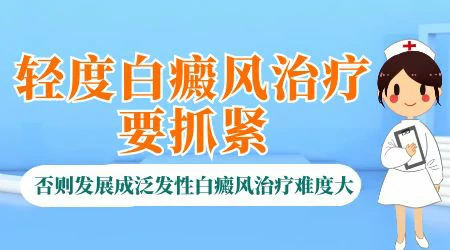 轻度白癜风治疗要抓紧

否则发展成泛发性白癜风治疗难度大